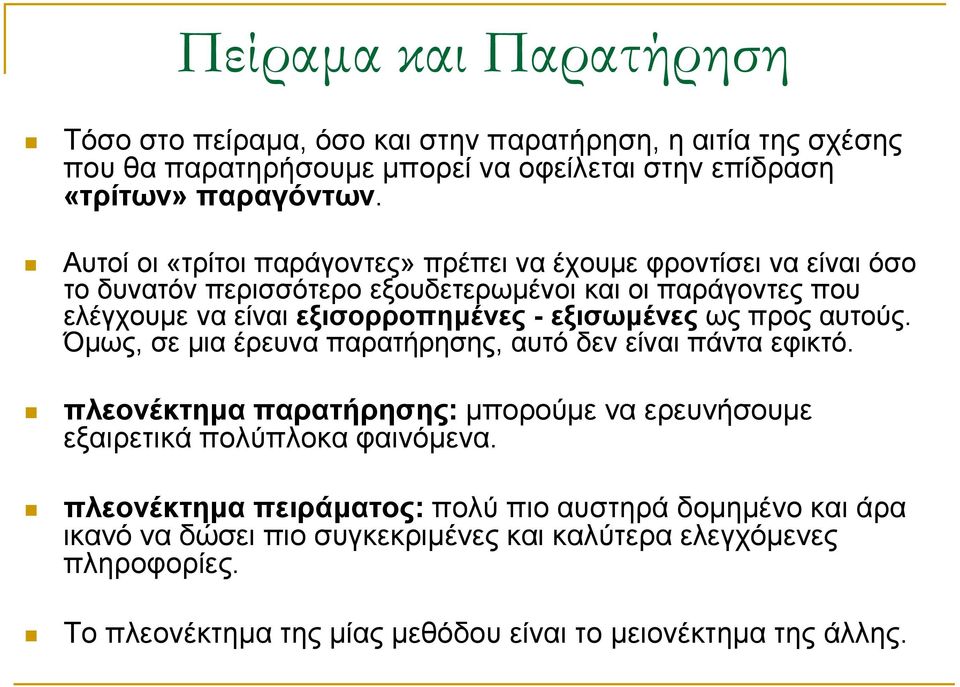 Πείραμα και Παρατήρηση

Τόσο στο πείραμα, όσο και στην παρατήρηση, η αιτία της σχέσης που θα παρατηρήσουμε μπορεί να οφείλεται στην επίδραση «τρίτων» παραγόντων.

Αυτοί οι «τρίτοι παράγοντες» πρέπει να έχουμε φροντίσει να είναι όσο το δυνατόν περισσότερο εξουδετερωμένοι και οι παράγοντες που ελέγχουμε να είναι εξισορροπημένες - εξισωμένες ως προς αυτούς. Όμως, σε μια έρευνα παρατήρησης, αυτό δεν είναι πάντα εφικτό.

πλεονέκτημα παρατήρησης: μπορούμε να ερευνήσουμε εξαιρετικά πολύπλοκα φαινόμενα.

πλεονέκτημα πειράματος: πολύ πιο αυστηρά δομημένο και άρα ικανό να δώσει πιο συγκεκριμένες και καλύτερα ελεγχόμενες πληροφορίες.

Το πλεονέκτημα της μίας μεθόδου είναι το μειονέκτημα της άλλης.